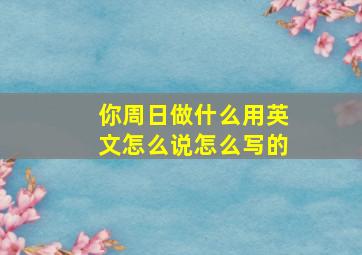 你周日做什么用英文怎么说怎么写的